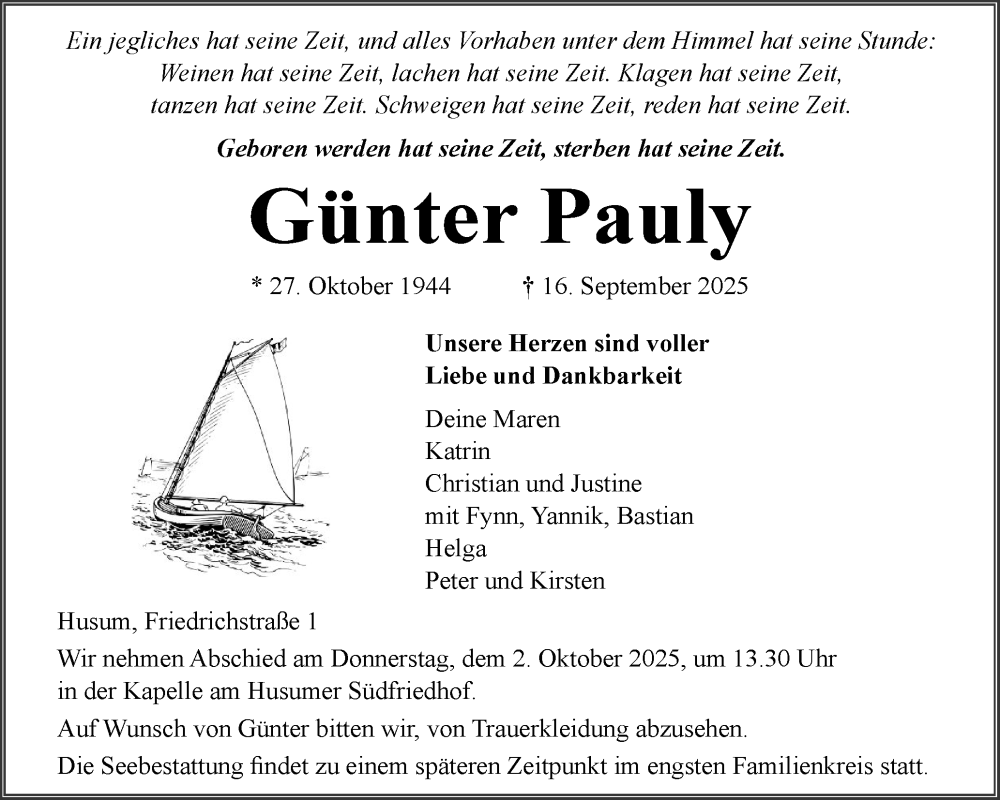 Ein jegliches hat seine Zeit, und alles Vorhaben unter dem Himmel hat seine Stunde: Weinen hat seine Zeit, lachen hat seine Zeit. Klagen hat seine Zeit, tanzen hat seine Zeit. Schweigen hat seine Zeit, reden hat seine Zeit.

Geboren werden hat seine Zeit, sterben hat seine Zeit.

Günter Pauly

* 27. Oktober 1944 † 16. September 2025

Unsere Herzen sind voller Liebe und Dankbarkeit

Deine Maren
Katrin
Christian und Justine
mit Fynn, Yannik, Bastian
Helga
Peter und Kirsten

Husum, Friedrichstraße 1

Wir nehmen Abschied am Donnerstag, dem 2. Oktober 2025, um 13.30 Uhr in der Kapelle am Husumer Südfriedhof.

Auf Wunsch von Günter bitten wir, von Trauerkleidung abzusehen.

Die Seebestattung findet zu einem späteren Zeitpunkt im engsten Familienkreis statt.